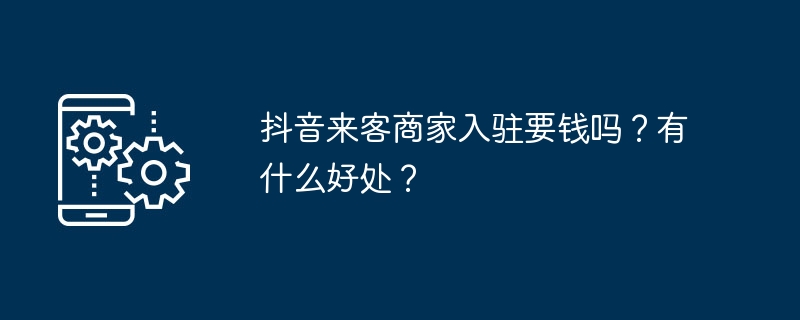 抖音来客商家入驻要钱吗？有什么好处？